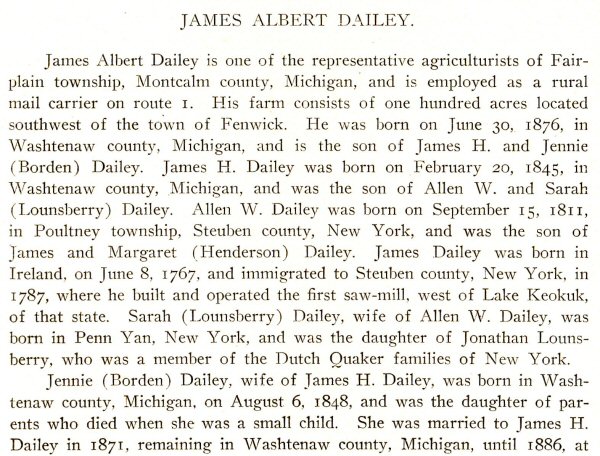 JAMES ALBERT DAILEY.

James Albert Dailey is one of the representative agriculturists of Fairplain township, Montcalm county, Michigan, and is employed as a rural mail carrier on route 1. His farm consists of one hundred acres located southwest of the town of Fenwick. He was born on June 30, 1876, in Washtenaw county, Michigan, and is the son of James H. and Jennie (Borden) Dailey. James H. Dailey was born on February 20, 1845, in Washtenaw county, Michigan, and was the son of Allen W. and Sarah (Lounsberry) Dailey. Allen W. Dailey was born on September 15, 1811, in Poultney township, Steuben county, New York, and was the son of James and Margaret (Henderson) Dailey. James Dailey was born in Ireland, on June 8, 1767, and immigrated to Steuben county, New York, in 1787, where he built and operated the first saw-mill, west of Lake Keokuk, of that state. Sarah (Lounsberry) Dailey, wife of Allen W. Dailey, was born in Penn Yan, New York, and was the daughter of Jonathan Lounsberry, who was a member of the Dutch Quaker families of New York.

Jennie (Borden) Dailey, wife of James H. Dailey, was born in Washtenaw county, Michigan, on August 6, 1848, and was the daughter of parents who died when she was a small child. She was married to James H. Dailey in 1871, remaining in Washtenaw county, Michigan, until 1886, at